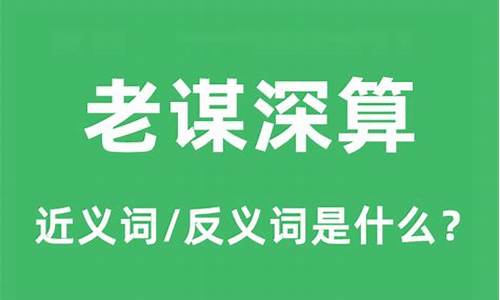 老谋深算

近义词/反义词是什么？